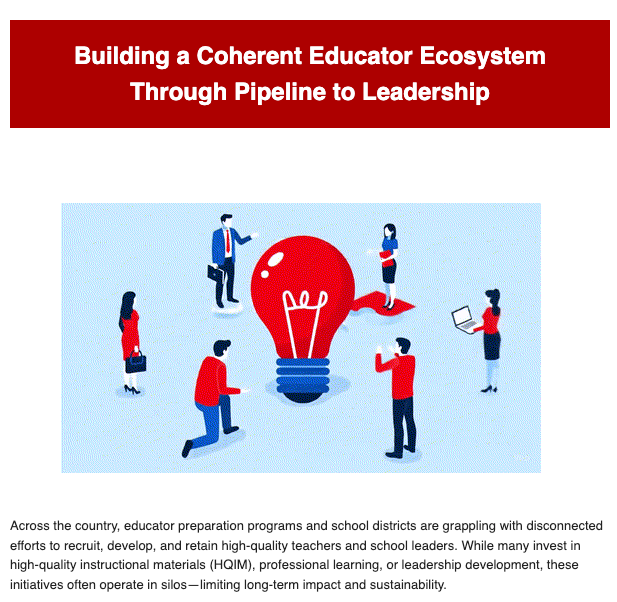 Building a Coherent Educator Ecosystem Through Pipeline to Leadership

Across the country, educator preparation programs and school districts are grappling with disconnected efforts to recruit, develop, and retain high-quality teachers and school leaders. While many invest in high-quality instructional materials (HQIM), professional learning, or leadership development, these initiatives often operate in silos—limiting long-term impact and sustainability.